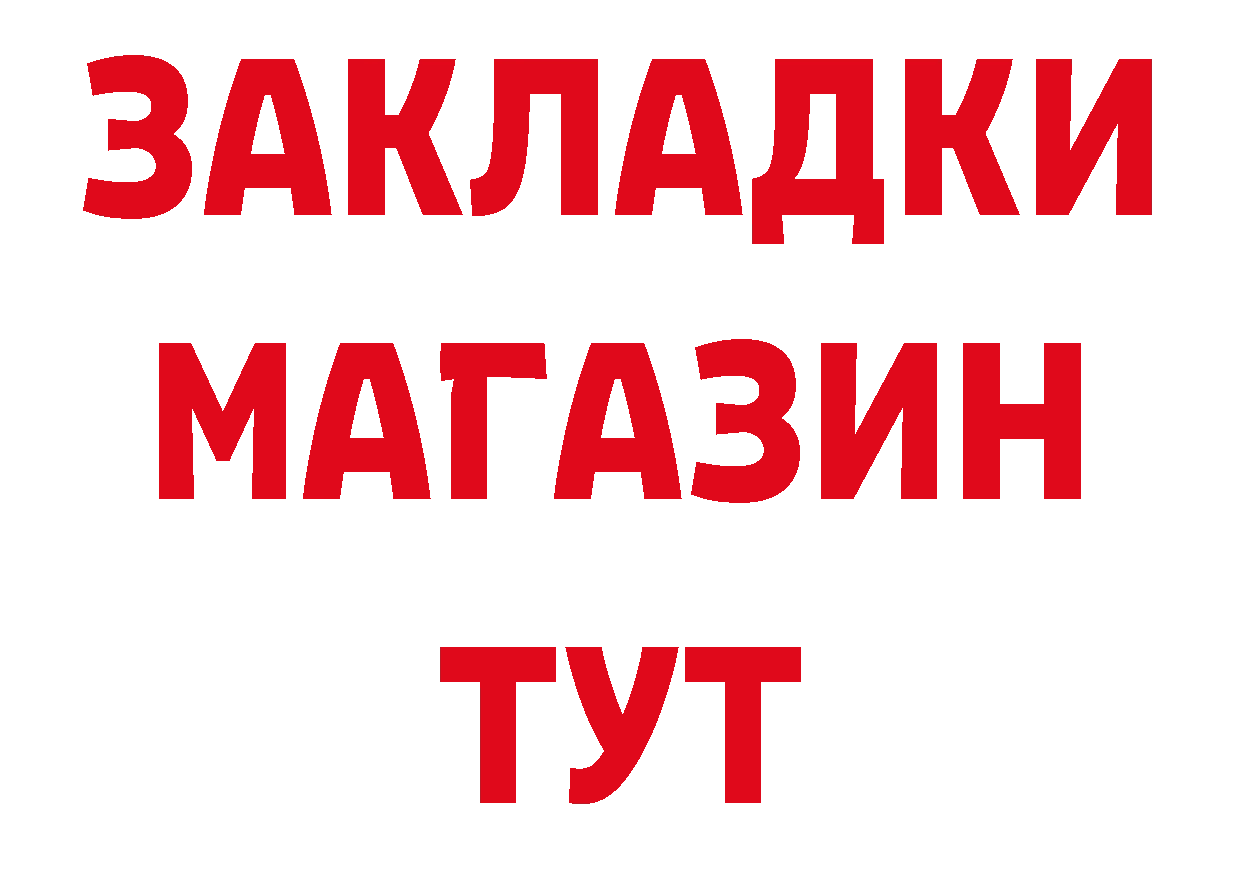 ЗАКЛАДКИ
МАГАЗИН
ТУТ